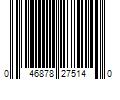 0 46878 27514 0